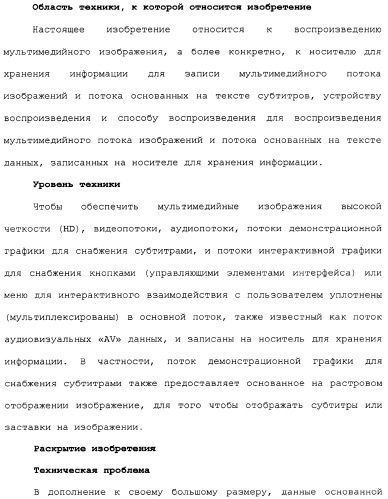 Область техники, к которой относится изобретение

Настоящее изобретение относится к воспроизведению мультимедийного изображения, а более конкретно, к носителю для хранения информации для записи мультимедийного потока изображений и потока основанных на тексте субтитров, устройству воспроизведения и способу воспроизведения для воспроизведения мультимедийного потока изображений и потока основанных на тексте данных, записанных на носителе для хранения информации.

Уровень техники

Чтобы обеспечить мультимедийные изображения высокой четкости (HD), видеопотоки, аудиопотоки, потоки демонстрационной графики для снабжения субтитрами, и потоки интерактивной графики для снабжения кнопками (управляющими элементами интерфейса) или меню для интерактивного взаимодействия с пользователем уплотнены (мультиплексированы) в основной поток, также известный как поток аудиовизуальных «AV» данных, и записаны на носитель для хранения информации. В частности, поток демонстрационной графики для снабжения субтитрами также предоставляет основанное на растровом отображении изображение, для того чтобы отображать субтитры или заставки на изображении.

Раскрытие изобретения

Техническая проблема

В дополнение к своему большому размеру, данные основанной